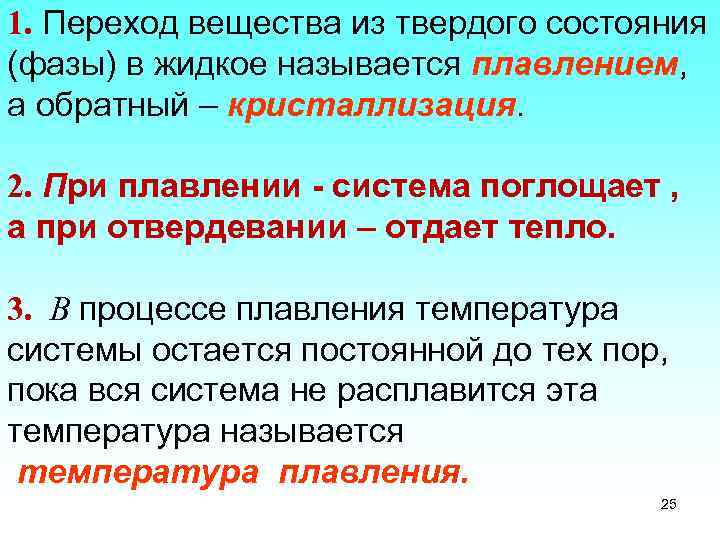 1. Переход вещества из твердого состояния (фазы) в жидкое называется плавлением, а обратный – кристаллизация.

2. При плавлении - система поглощает , а при отвердевании – отдает тепло.

3. В процессе плавления температура системы остается постоянной до тех пор, пока вся система не расплавится эта температура называется температура плавления.

25